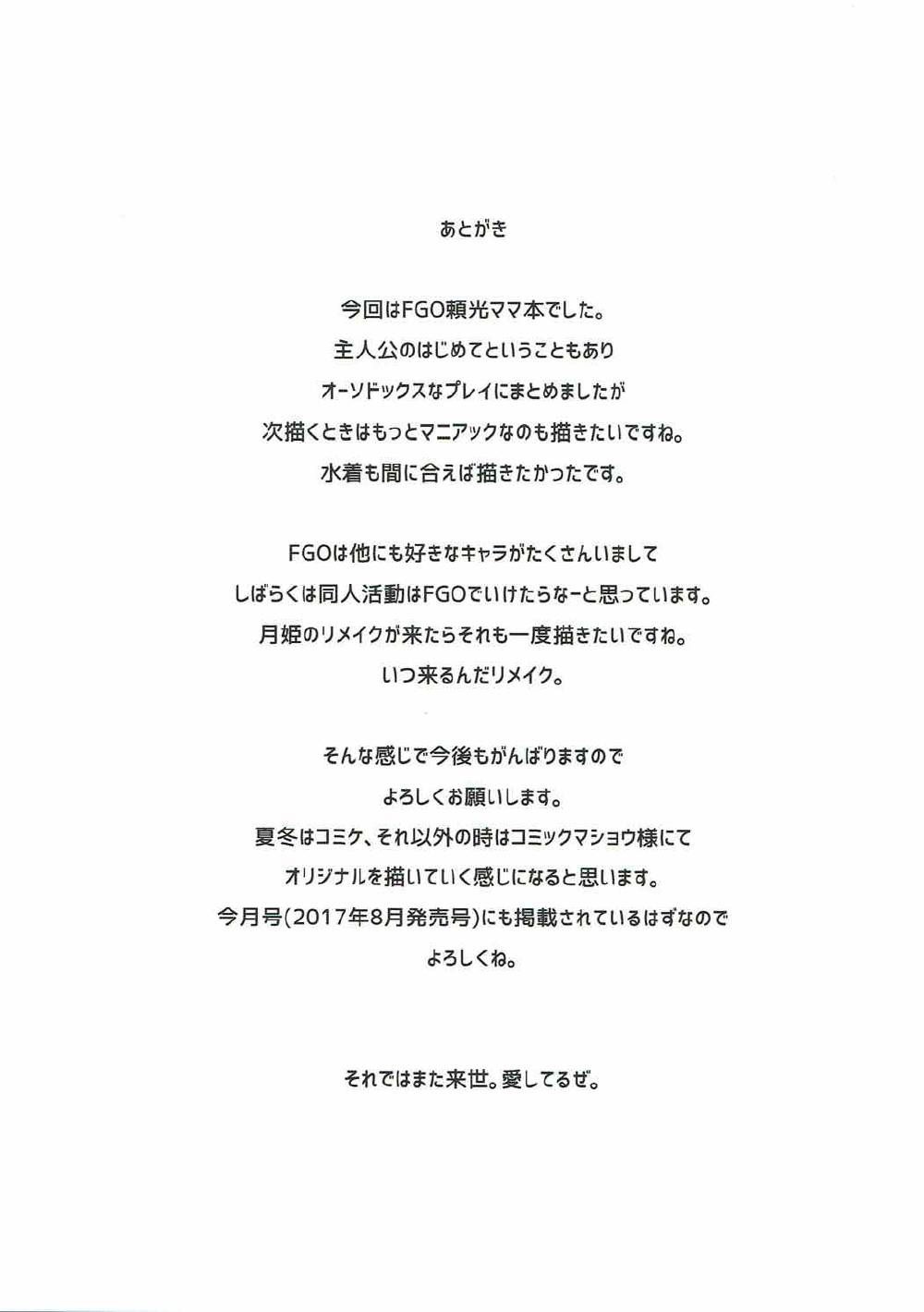 あとがき

今回はFGO頼光ママ本でした。
主人公のはじめてということもあり
オーソドックスなプレイにまとめましたが
次描くときはもっとマニアックなのも描きたいですね。
水着も間に合えば描きたかったです。

FGOは他にも好きなキャラがたくさんいまして
しばらくは同人活動はFGOでいけたらなーと思っています。
月姫のリメイクが来たらそれも一度描きたいですね。
いつ来るんだリメイク。

そんな感じで今後もがんばりますので
よろしくお願いします。
夏冬はコミケ、それ以外の時はコミックマショウ様にて
オリジナルを描いていく感じになると思います。
今月号(2017年8月発売号)にも掲載されているはずなので
よろしくね。

それではまた来世。愛してるぜ。